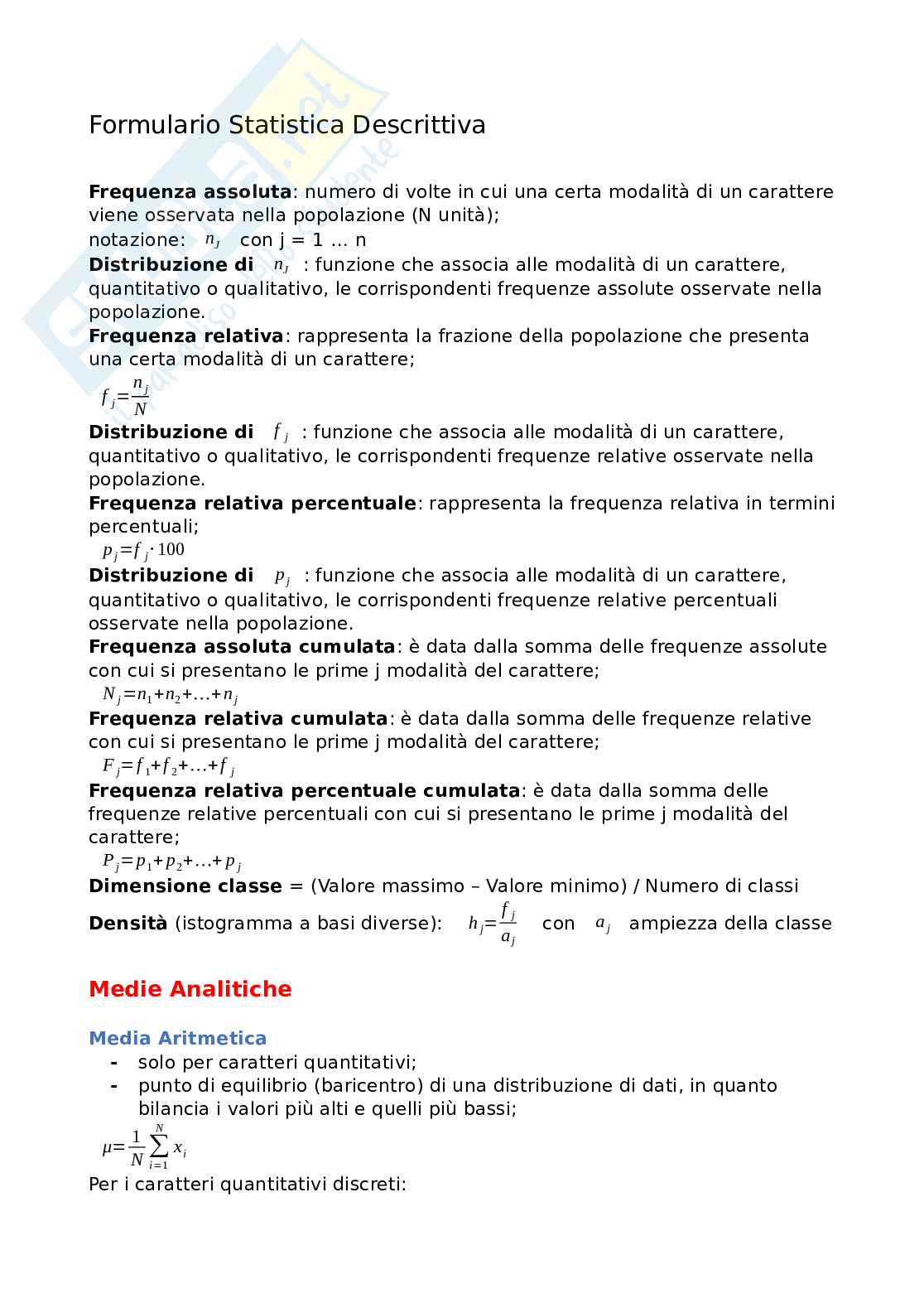 Formulario Statistica Descrittiva

**Frequenza assoluta**: numero di volte in cui una certa modalità di un carattere viene osservata nella popolazione (N unità);
notazione: $n_J$ con j = 1 … n
**Distribuzione di** $n_J$ : funzione che associa alle modalità di un carattere, quantitativo o qualitativo, le corrispondenti frequenze assolute osservate nella popolazione.
**Frequenza relativa**: rappresenta la frazione della popolazione che presenta una certa modalità di un carattere;
$f_j=\frac{n_j}{N}$
**Distribuzione di** $f_j$ : funzione che associa alle modalità di un carattere, quantitativo o qualitativo, le corrispondenti frequenze relative osservate nella popolazione.
**Frequenza relativa percentuale**: rappresenta la frequenza relativa in termini percentuali;
$p_j=f_j\cdot 100$
**Distribuzione di** $p_j$ : funzione che associa alle modalità di un carattere, quantitativo o qualitativo, le corrispondenti frequenze relative percentuali osservate nella popolazione.
**Frequenza assoluta cumulata**: è data dalla somma delle frequenze assolute con cui si presentano le prime j modalità del carattere;
$N_j=n_1+n_2+\ldots+n_j$
**Frequenza relativa cumulata**: è data dalla somma delle frequenze relative con cui si presentano le prime j modalità del carattere;
$F_j=f_1+f_2+\ldots+f_j$
**Frequenza relativa percentuale cumulata**: è data dalla somma delle frequenze relative percentuali con cui si presentano le prime j modalità del carattere;
$P_j=p_1+p_2+\ldots+p_j$
**Dimensione classe** = (Valore massimo – Valore minimo) / Numero di classi
**Densità** (istogramma a basi diverse): $h_j=\frac{f_j}{a_j}$ con $a_j$ ampiezza della classe

**Medie Analitiche**

**Media Aritmetica**
- solo per caratteri quantitativi;
- punto di equilibrio (baricentro) di una distribuzione di dati, in quanto bilancia i valori più alti e quelli più bassi;

$\mu=\frac{1}{N}\sum_{i=1}^{N}x_i$
Per i caratteri quantitativi discreti: